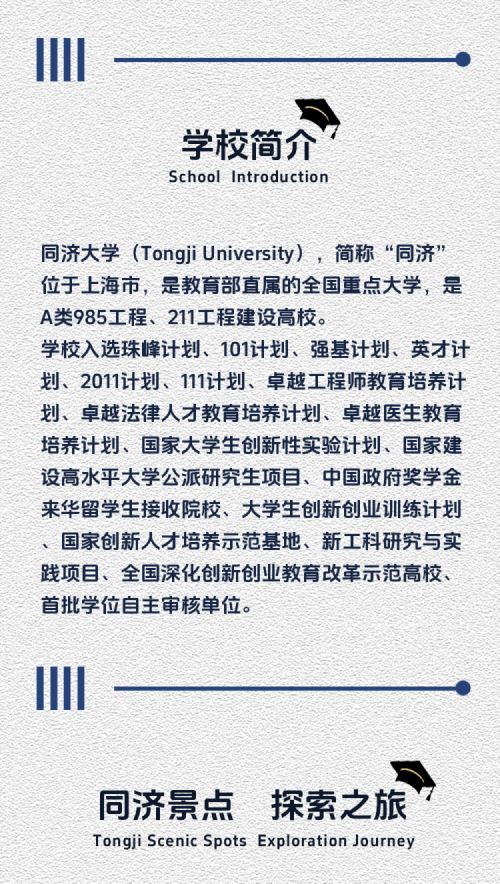 学校简介
School Introduction

同济大学（Tongji University），简称“同济”位于上海市，是教育部直属的全国重点大学，是A类985工程、211工程建设高校。

学校入选珠峰计划、101计划、强基计划、英才计划、2011计划、111计划、卓越工程师教育培养计划、卓越法律人才教育培养计划、卓越医生教育培养计划、国家大学生创新性实验计划、国家建设高水平大学公派研究生项目、中国政府奖学金来华留学生接收院校、大学生创新创业训练计划、国家创新人才培养示范基地、新工科研究与实践项目、全国深化创新创业教育改革示范高校、首批学位自主审核单位。

同济景点 探索之旅
Tongji Scenic Spots Exploration Journey